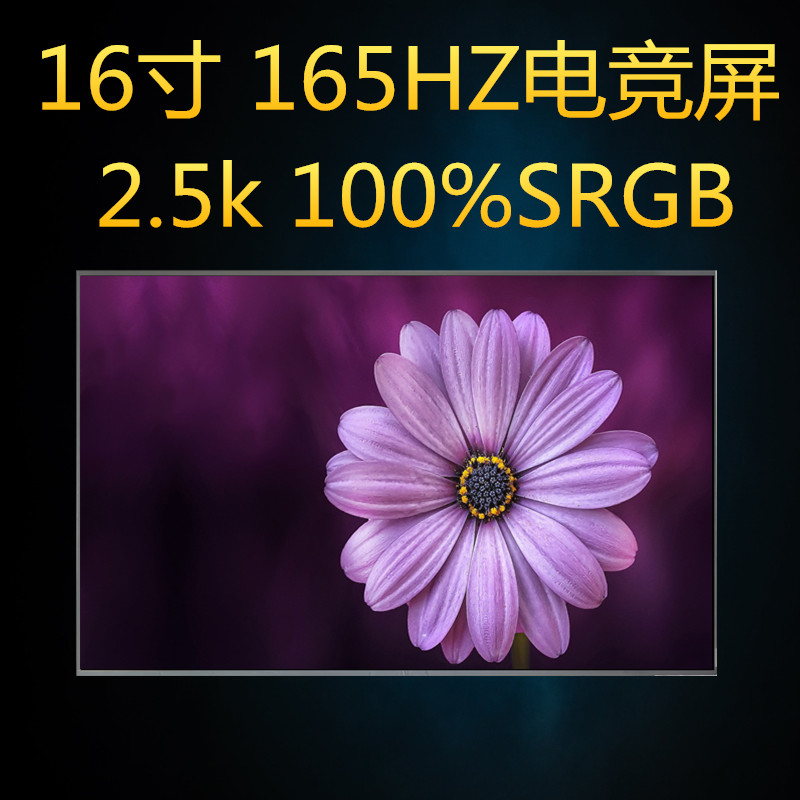 16寸 165HZ电竞屏
2.5k 100%SRGB